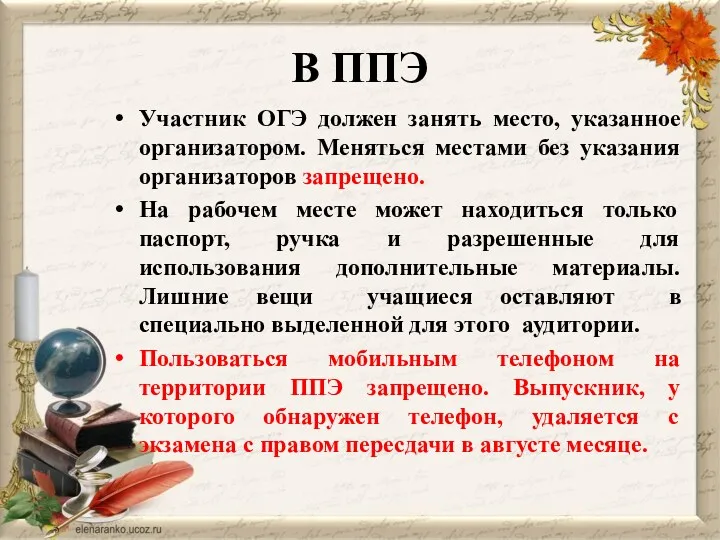 В ППЭ

• Участник ОГЭ должен занять место, указанное организатором. Меняться местами без указания организаторов запрещено.

• На рабочем месте может находиться только паспорт, ручка и разрешенные для использования дополнительные материалы. Лишние вещи учащиеся оставляют в специально выделенной для этого аудитории.

• Пользоваться мобильным телефоном на территории ППЭ запрещено. Выпускник, у которого обнаружен телефон, удаляется с экзамена с правом пересдачи в августе месяце.

elenaranko.ucoz.ru